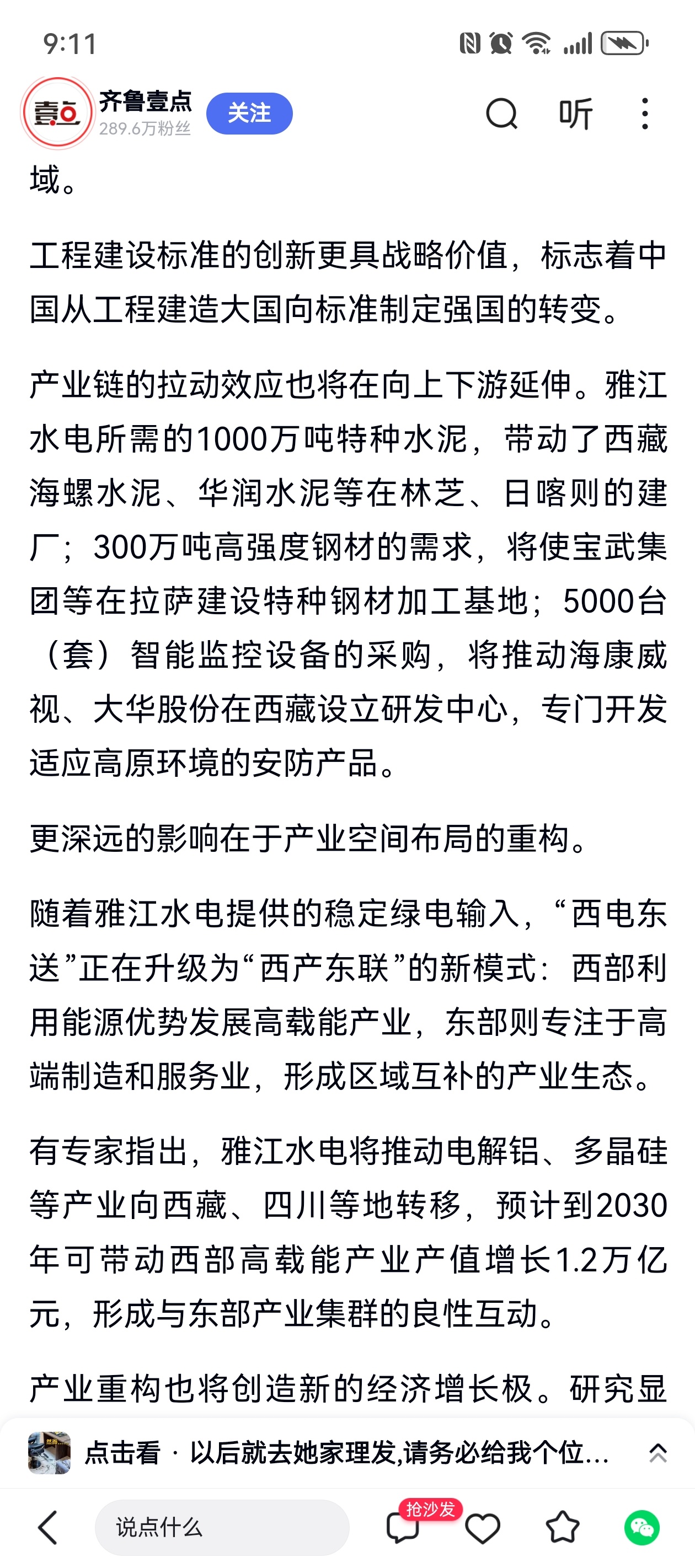 9:11

壹点 齐鲁壹点 289.6万粉丝 关注 听

域。

工程建设标准的创新更具战略价值，标志着中国从工程建造大国向标准制定强国的转变。

产业链的拉动效应也将在向上下游延伸。雅江水电所需的1000万吨特种水泥，带动了西藏海螺水泥、华润水泥等在林芝、日喀则的建厂；300万吨高强度钢材的需求，将使宝武集团等在拉萨建设特种钢材加工基地；5000台（套）智能监控设备的采购，将推动海康威视、大华股份在西藏设立研发中心，专门开发适应高原环境的安防产品。

更深远的影响在于产业空间布局的重构。

随着雅江水电提供的稳定绿电输入，“西电东送”正在升级为“西产东联”的新模式：西部利用能源优势发展高载能产业，东部则专注于高端制造和服务业，形成区域互补的产业生态。

有专家指出，雅江水电将推动电解铝、多晶硅等产业向西藏、四川等地转移，预计到2030年可带动西部高载能产业产值增长1.2万亿元，形成与东部产业集群的良性互动。

产业重构也将创造新的经济增长极。研究显

点击看 · 以后就去她家理发,请务必给我个位...

说点什么 抢沙发